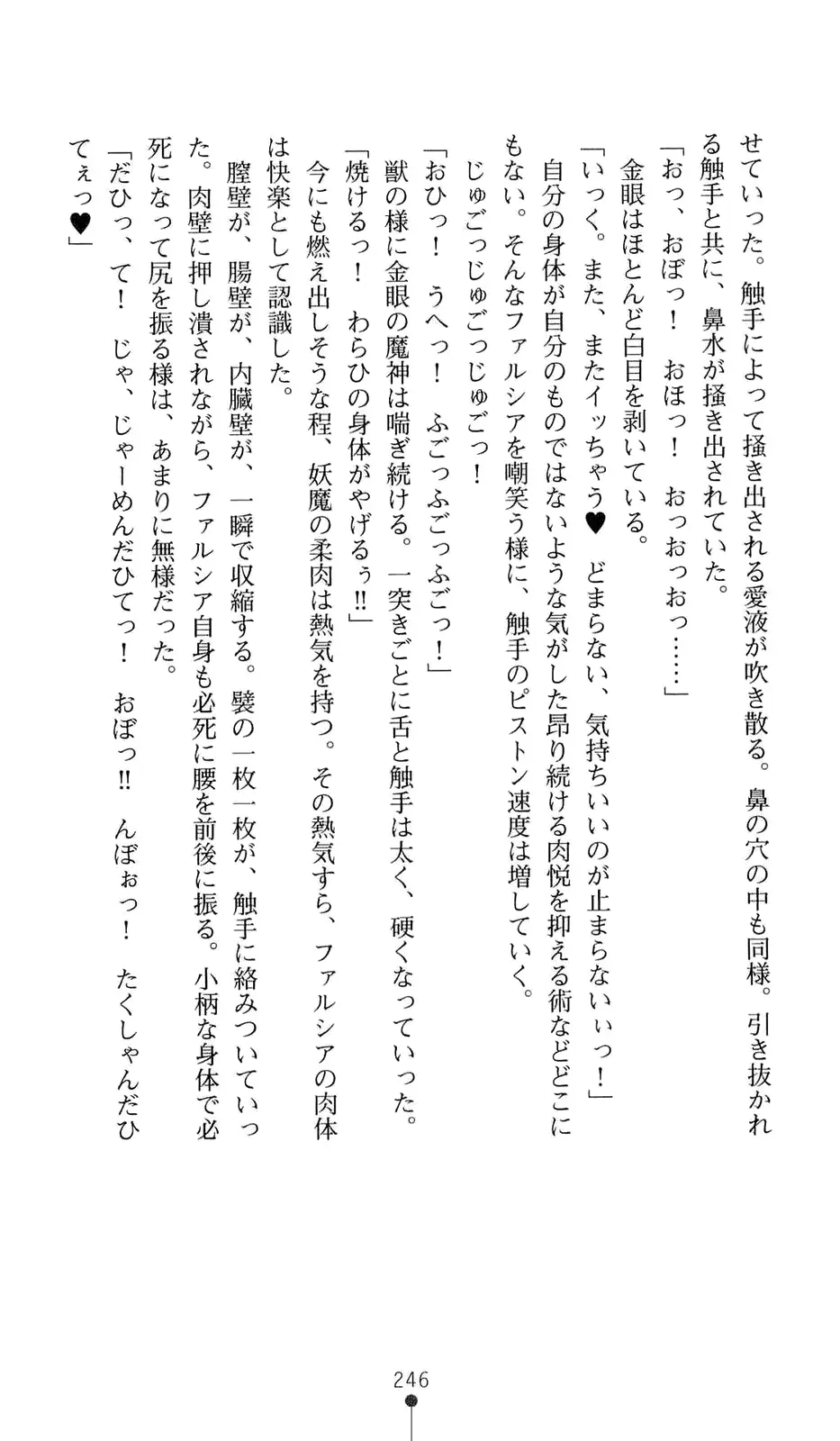 せていった。触手によって掻き出される愛液が吹き散る。鼻の穴の中も同様。引き抜かれる触手と共に、鼻水が掻き出されていた。
「おっ、おぼっ！　おほっ！　おっおっおっ……」
金眼はほとんど白目を剥いている。
「いっく。また、またイッちゃう♥　どまらない、気持ちいいのが止まらないぃっ！」
自分の身体が自分のものではないような気がした昂り続ける肉悦を抑える術などどこにもない。そんなファルシアを嘲笑う様に、触手のピストン速度は増していく。
じゅごっじゅごっじゅごっ！
「おひっ！　うへっ！　ふごっふごっふごっ！」
獣の様に金眼の魔神は喘ぎ続ける。一突きごとに舌と触手は太く、硬くなっていった。
「焼けるっ！　わらひの身体がやげるぅ!!」
今にも燃え出しそうな程、妖魔の柔肉は熱気を持つ。その熱気すら、ファルシアの肉体は快楽として認識した。
膣壁が、腸壁が、内臓壁が、一瞬で収縮する。襞の一枚一枚が、触手に絡みついていった。肉壁に押し潰されながら、ファルシア自身も必死に腰を前後に振る。小柄な身体で必死になって尻を振る様は、あまりに無様だった。
「だひっ、て！　じゃ、じゃーめんだひてっ！　おぼっ!!　んぼぉっ！　たくしゃんだひてぇっ♥」

246